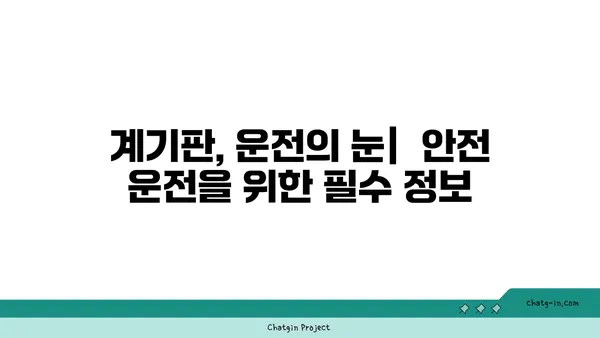 계기판, 운전의 눈| 안전 운전을 위한 필수 정보

chatg-in.com

Chatgin Project